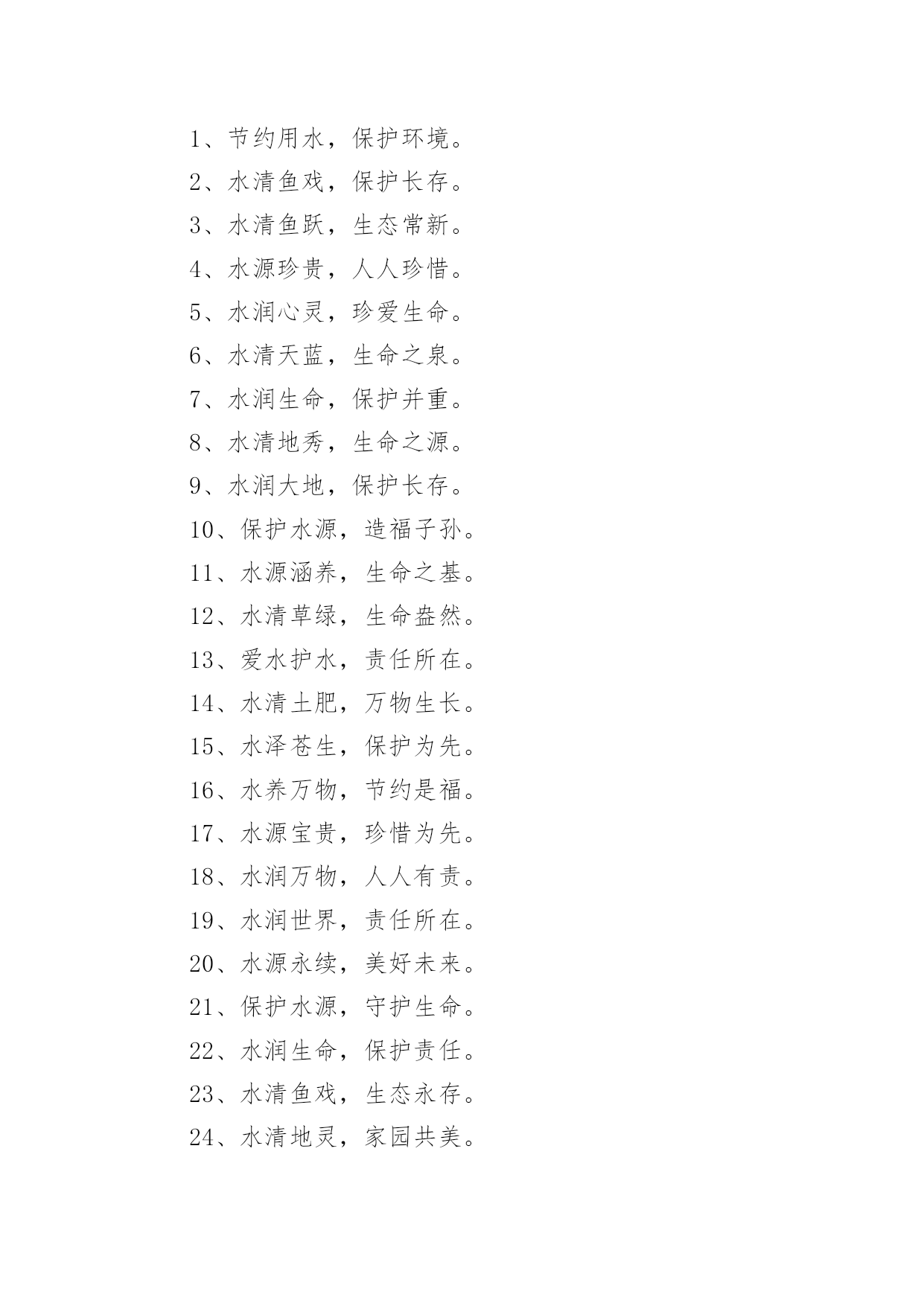 1、节约用水，保护环境。

2、水清鱼戏，保护长存。

3、水清鱼跃，生态常新。

4、水源珍贵，人人珍惜。

5、水润心灵，珍爱生命。

6、水清天蓝，生命之泉。

7、水润生命，保护并重。

8、水清地秀，生命之源。

9、水润大地，保护长存。

10、保护水源，造福子孙。

11、水源涵养，生命之基。

12、水清草绿，生命盎然。

13、爱水护水，责任所在。

14、水清土肥，万物生长。

15、水泽苍生，保护为先。

16、水养万物，节约是福。

17、水源宝贵，珍惜为先。

18、水润万物，人人有责。

19、水润世界，责任所在。

20、水源永续，美好未来。

21、保护水源，守护生命。

22、水润生命，保护责任。

23、水清鱼戏，生态永存。

24、水清地灵，家园共美。